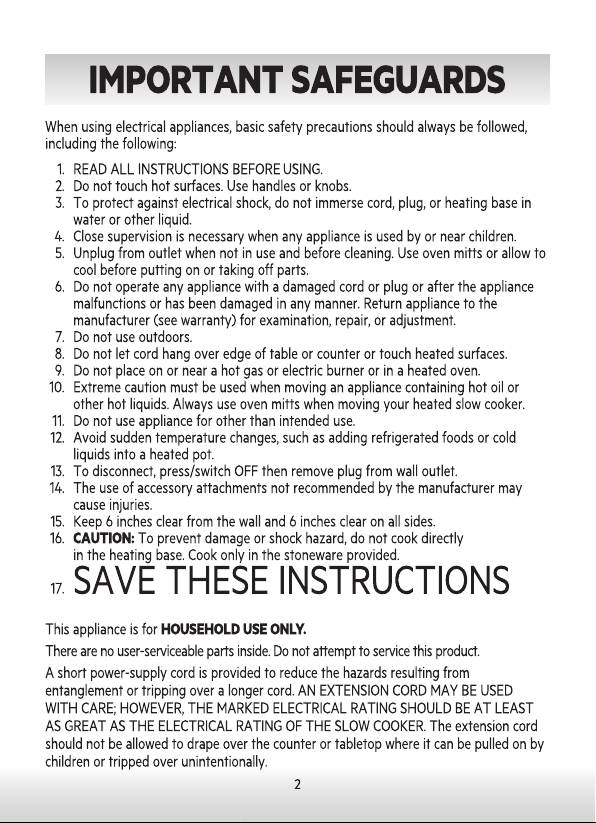 IMPORTANT SAFEGUARDS

When using electrical appliances, basic safety precautions should always be followed, including the following:

1. READ ALL INSTRUCTIONS BEFORE USING.
2. Do not touch hot surfaces. Use handles or knobs.
3. To protect against electrical shock, do not immerse cord, plug, or heating base in water or other liquid.
4. Close supervision is necessary when any appliance is used by or near children.
5. Unplug from outlet when not in use and before cleaning. Use oven mitts or allow to cool before putting on or taking off parts.
6. Do not operate any appliance with a damaged cord or plug or after the appliance malfunctions or has been damaged in any manner. Return appliance to the manufacturer (see warranty) for examination, repair, or adjustment.
7. Do not use outdoors.
8. Do not let cord hang over edge of table or counter or touch heated surfaces.
9. Do not place on or near a hot gas or electric burner or in a heated oven.
10. Extreme caution must be used when moving an appliance containing hot oil or other hot liquids. Always use oven mitts when moving your heated slow cooker.
11. Do not use appliance for other than intended use.
12. Avoid sudden temperature changes, such as adding refrigerated foods or cold liquids into a heated pot.
13. To disconnect, press/switch OFF then remove plug from wall outlet.
14. The use of accessory attachments not recommended by the manufacturer may cause injuries.
15. Keep 6 inches clear from the wall and 6 inches clear on all sides.
16. CAUTION: To prevent damage or shock hazard, do not cook directly in the heating base. Cook only in the stoneware provided.
17. SAVE THESE INSTRUCTIONS

This appliance is for HOUSEHOLD USE ONLY.

There are no user-serviceable parts inside. Do not attempt to service this product.

A short power-supply cord is provided to reduce the hazards resulting from entanglement or tripping over a longer cord. AN EXTENSION CORD MAY BE USED WITH CARE; HOWEVER, THE MARKED ELECTRICAL RATING SHOULD BE AT LEAST AS GREAT AS THE ELECTRICAL RATING OF THE SLOW COOKER. The extension cord should not be allowed to drape over the counter or tabletop where it can be pulled on by children or tripped over unintentionally.

2